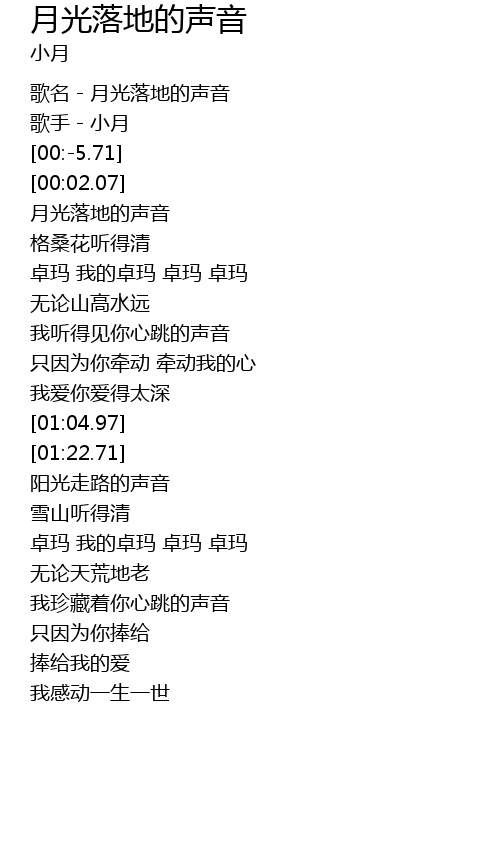 月光落地的声音
小月

歌名 - 月光落地的声音
歌手 - 小月
[00:-5.71]
[00:02.07]
月光落地的声音
格桑花听得清
卓玛 我的卓玛 卓玛 卓玛
无论山高水远
我听得见你心跳的声音
只因为你牵动 牵动我的心
我爱你爱得太深
[01:04.97]
[01:22.71]
阳光走路的声音
雪山听得清
卓玛 我的卓玛 卓玛 卓玛
无论天荒地老
我珍藏着你心跳的声音
只因为你捧给
捧给我的爱
我感动一生一世